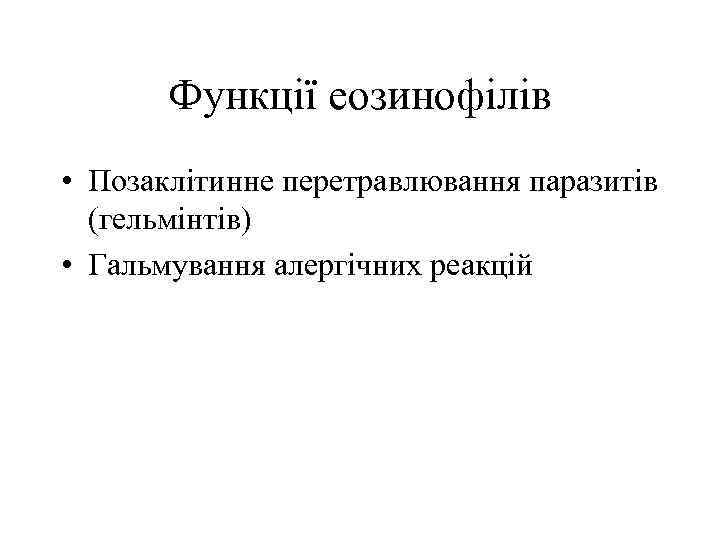 Функції еозинофілів

• Позаклітинне перетравлювання паразитів (гельмінтів)
• Гальмування алергічних реакцій